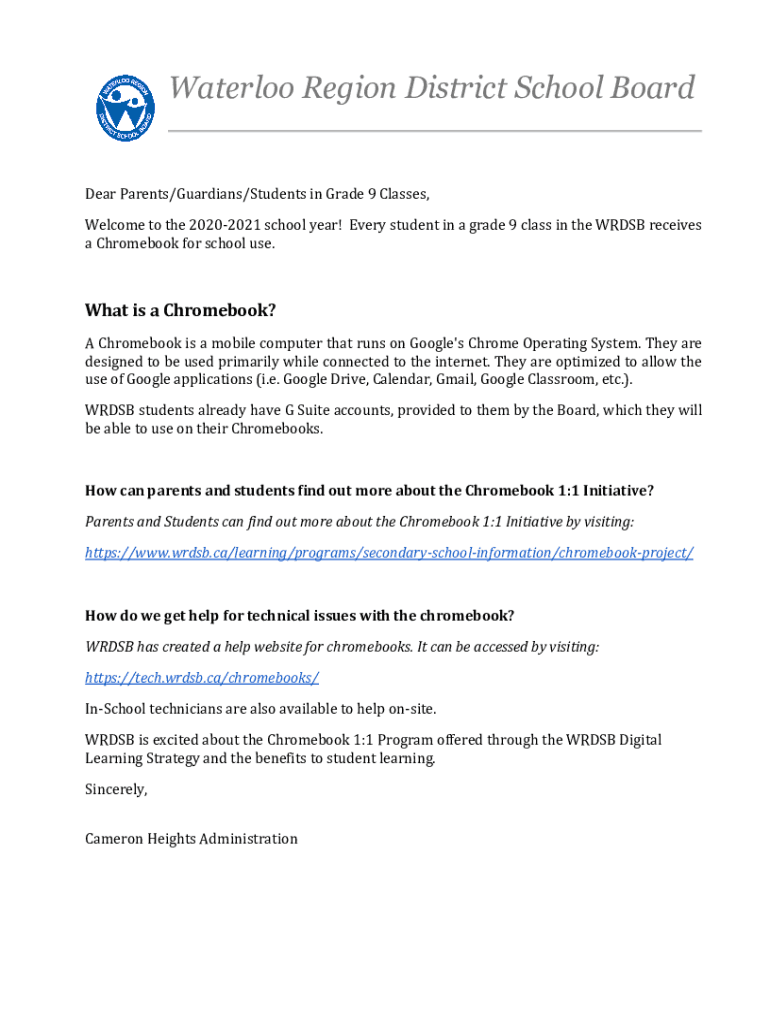 WATERLOO REGION DISTRICT SCHOOL BOARD

Waterloo Region District School Board

Dear Parents/Guardians/Students in Grade 9 Classes,

Welcome to the 2020-2021 school year! Every student in a grade 9 class in the WRDSB receives a Chromebook for school use.

What is a Chromebook?

A Chromebook is a mobile computer that runs on Google's Chrome Operating System. They are designed to be used primarily while connected to the internet. They are optimized to allow the use of Google applications (i.e. Google Drive, Calendar, Gmail, Google Classroom, etc.).

WRDSB students already have G Suite accounts, provided to them by the Board, which they will be able to use on their Chromebooks.

How can parents and students find out more about the Chromebook 1:1 Initiative?

Parents and Students can find out more about the Chromebook 1:1 Initiative by visiting:

https://www.wrdsb.ca/learning/programs/secondary-school-information/chromebook-project/

How do we get help for technical issues with the chromebook?

WRDSB has created a help website for chromebooks. It can be accessed by visiting:

https://tech.wrdsb.ca/chromebooks/

In-School technicians are also available to help on-site.

WRDSB is excited about the Chromebook 1:1 Program offered through the WRDSB Digital Learning Strategy and the benefits to student learning.

Sincerely,

Cameron Heights Administration